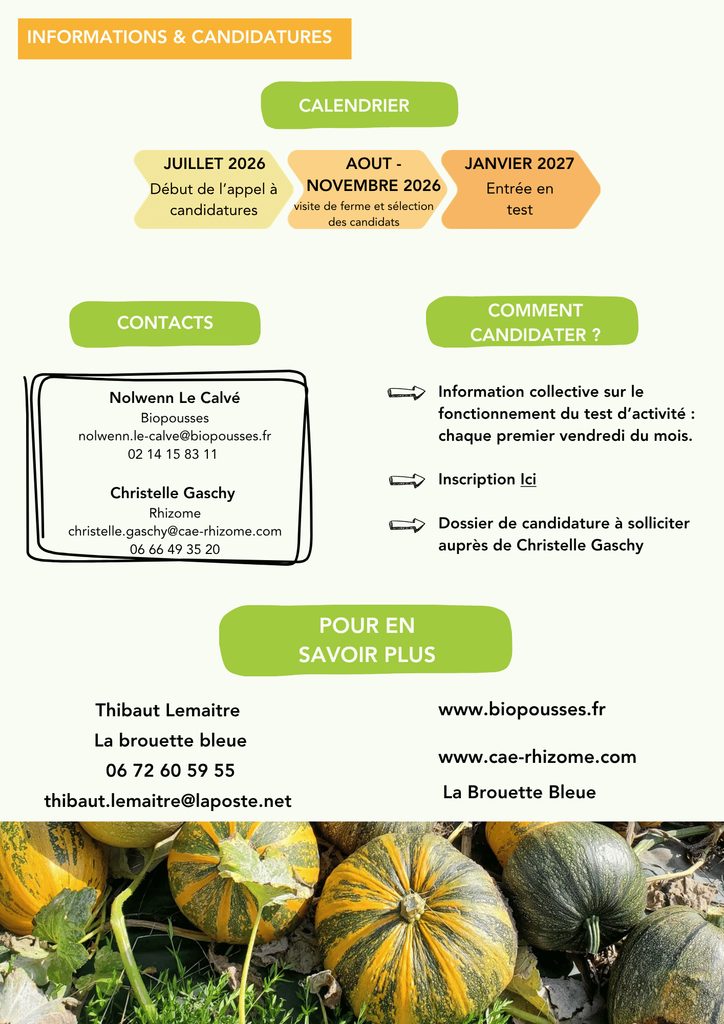 INFORMATIONS & CANDIDATURES

CALENDRIER

JUILLET 2026
Début de l'appel à candidatures

AOUT - NOVEMBRE 2026
visite de ferme et sélection des candidats

JANVIER 2027
Entrée en test

CONTACTS

Nolwenn Le Calvé
Biopousses
nolwenn.le-calve@biopousses.fr
02 14 15 83 11

Christelle Gaschy
Rhizome
christelle.gaschy@cae-rhizome.com
06 66 49 35 20

COMMENT CANDIDATER ?

Information collective sur le fonctionnement du test d'activité : chaque premier vendredi du mois.

Inscription Ici

Dossier de candidature à solliciter auprès de Christelle Gaschy

POUR EN SAVOIR PLUS

Thibaut Lemaitre
La brouette bleue
06 72 60 59 55
thibaut.lemaitre@laposte.net

www.biopousses.fr

www.cae-rhizome.com

La Brouette Bleue